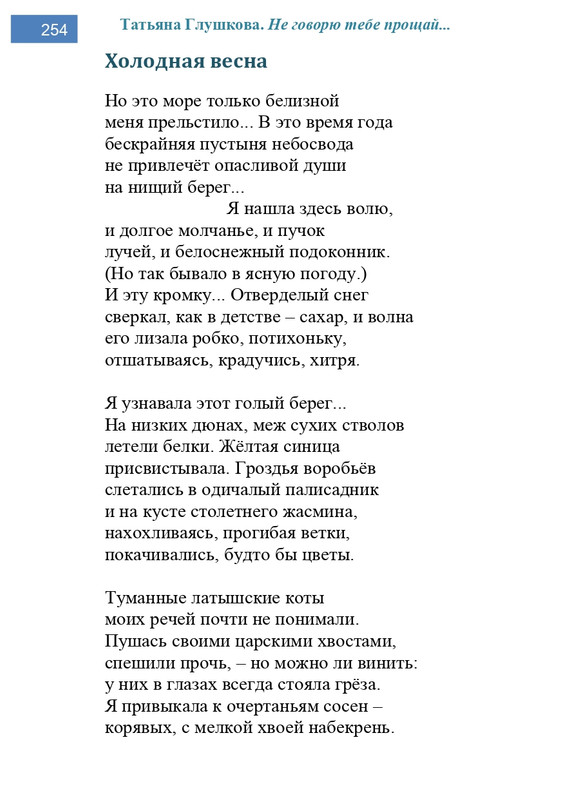 254

Татьяна Глушкова. Не говорю тебе прощай...

Холодная весна

Но это море только белизной
меня прельстило... В это время года
бескрайняя пустыня небосвода
не привлечёт опасливой души
на нищий берег...
Я нашла здесь волю,
и долгое молчанье, и пучок
лучей, и белоснежный подоконник.
(Но так бывало в ясную погоду.)
И эту кромку... Отверделый снег
сверкал, как в детстве – сахар, и волна
его лизала робко, потихоньку,
отшатываясь, крадучись, хитря.

Я узнавала этот голый берег...
На низких дюнах, меж сухих стволов
летели белки. Жёлтая синица
присвистывала. Гроздья воробьёв
слетались в одичалый палисадник
и на кусте столетнего жасмина,
нахохливаясь, прогибая ветки,
покачивались, будто бы цветы.

Туманные латышские коты
моих речей почти не понимали.
Пушась своими царскими хвостами,
спешили прочь, – но можно ли винить:
у них в глазах всегда стояла грёза.
Я привыкала к очертаньям сосен –
корявых, с мелкой хвоей набекрень.